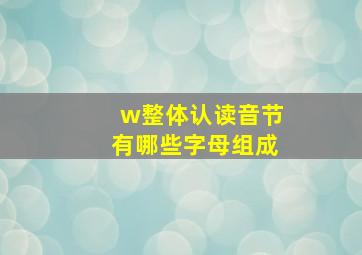 w整体认读音节
有哪些字母组成